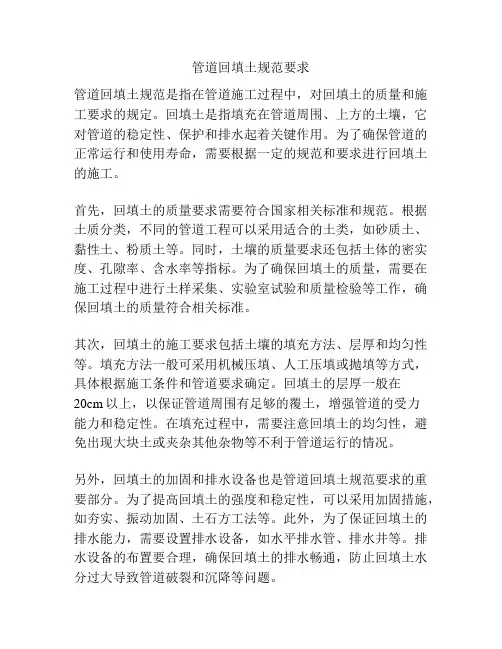 管道回填土规范要求

管道回填土规范是指在管道施工过程中，对回填土的质量和施工要求的规定。回填土是指填充在管道周围、上方的土壤，它对管道的稳定性、保护和排水起着关键作用。为了确保管道的正常运行和使用寿命，需要根据一定的规范和要求进行回填土的施工。

首先，回填土的质量要求需要符合国家相关标准和规范。根据土质分类，不同的管道工程可以采用适合的土类，如砂质土、黏性土、粉质土等。同时，土壤的质量要求还包括土体的密实度、孔隙率、含水率等指标。为了确保回填土的质量，需要在施工过程中进行土样采集、实验室试验和质量检验等工作，确保回填土的质量符合相关标准。

其次，回填土的施工要求包括土壤的填充方法、层厚和均匀性等。填充方法一般可采用机械压填、人工压填或抛填等方式，具体根据施工条件和管道要求确定。回填土的层厚一般在20cm以上，以保证管道周围有足够的覆土，增强管道的受力能力和稳定性。在填充过程中，需要注意回填土的均匀性，避免出现大块土或夹杂其他杂物等不利于管道运行的情况。

另外，回填土的加固和排水设备也是管道回填土规范要求的重要部分。为了提高回填土的强度和稳定性，可以采用加固措施，如夯实、振动加固、土石方工法等。此外，为了保证回填土的排水能力，需要设置排水设备，如水平排水管、排水井等。排水设备的布置要合理，确保回填土的排水畅通，防止回填土水分过大导致管道破裂和沉降等问题。